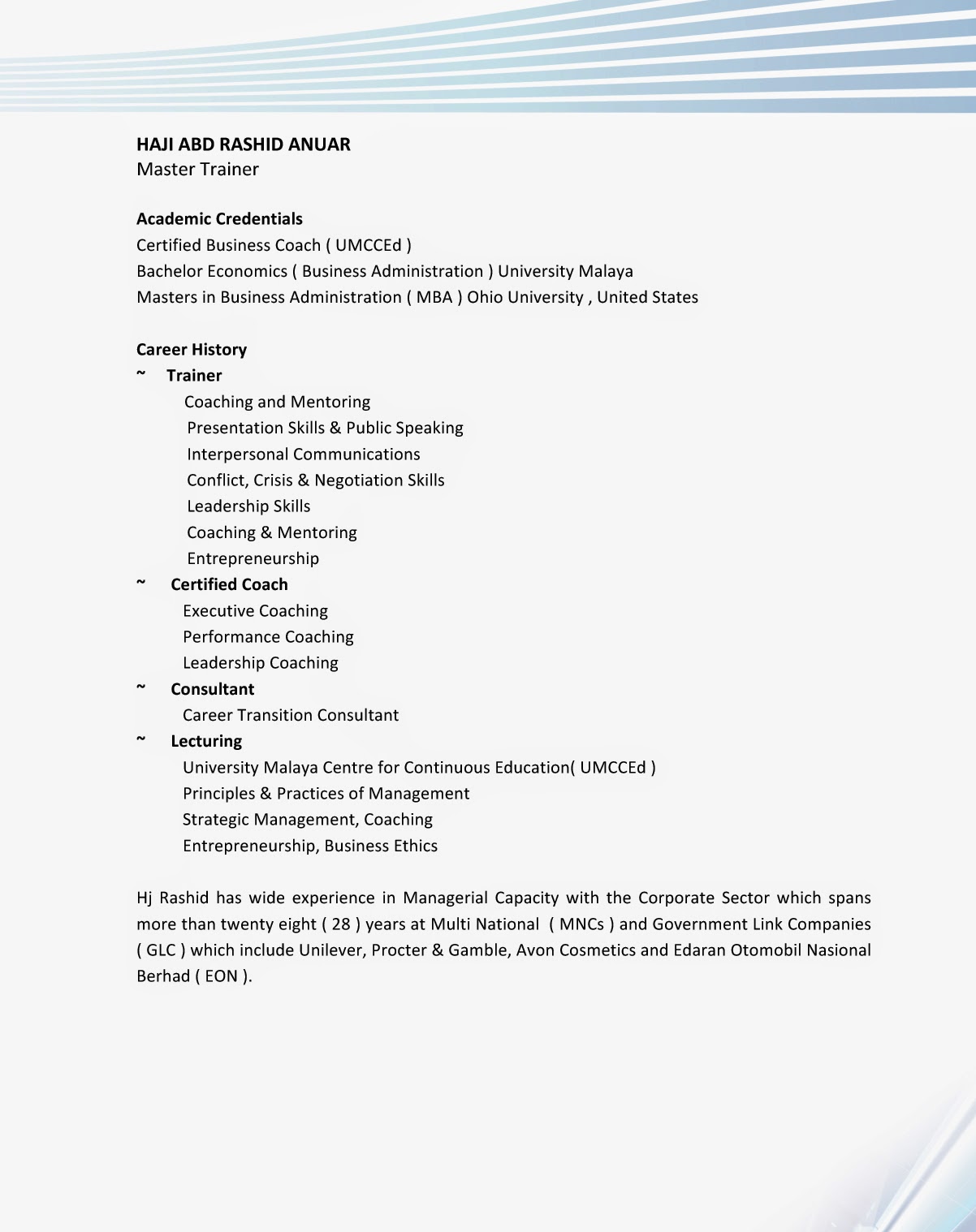 HAJI ABD RASHID ANUAR
Master Trainer

Academic Credentials
Certified Business Coach ( UMCCEd )
Bachelor Economics ( Business Administration ) University Malaya
Masters in Business Administration ( MBA ) Ohio University , United States

Career History
~ Trainer
Coaching and Mentoring
Presentation Skills & Public Speaking
Interpersonal Communications
Conflict, Crisis & Negotiation Skills
Leadership Skills
Coaching & Mentoring
Entrepreneurship
~ Certified Coach
Executive Coaching
Performance Coaching
Leadership Coaching
~ Consultant
Career Transition Consultant
~ Lecturing
University Malaya Centre for Continuous Education( UMCCEd )
Principles & Practices of Management
Strategic Management, Coaching
Entrepreneurship, Business Ethics

Hj Rashid has wide experience in Managerial Capacity with the Corporate Sector which spans more than twenty eight ( 28 ) years at Multi National ( MNCs ) and Government Link Companies ( GLC ) which include Unilever, Procter & Gamble, Avon Cosmetics and Edaran Otomobil Nasional Berhad ( EON ).